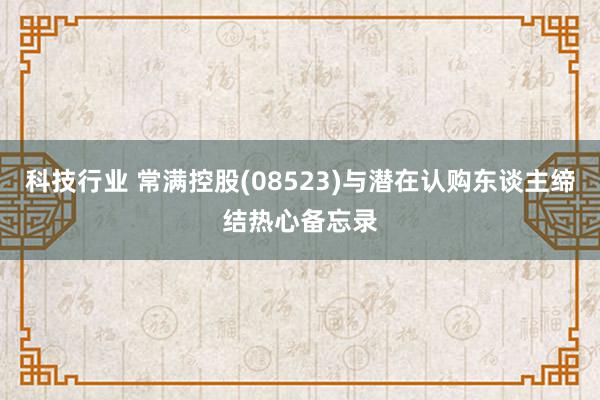 科技行业 常满控股(08523)与潜在认购东谈主缔结热心备忘录